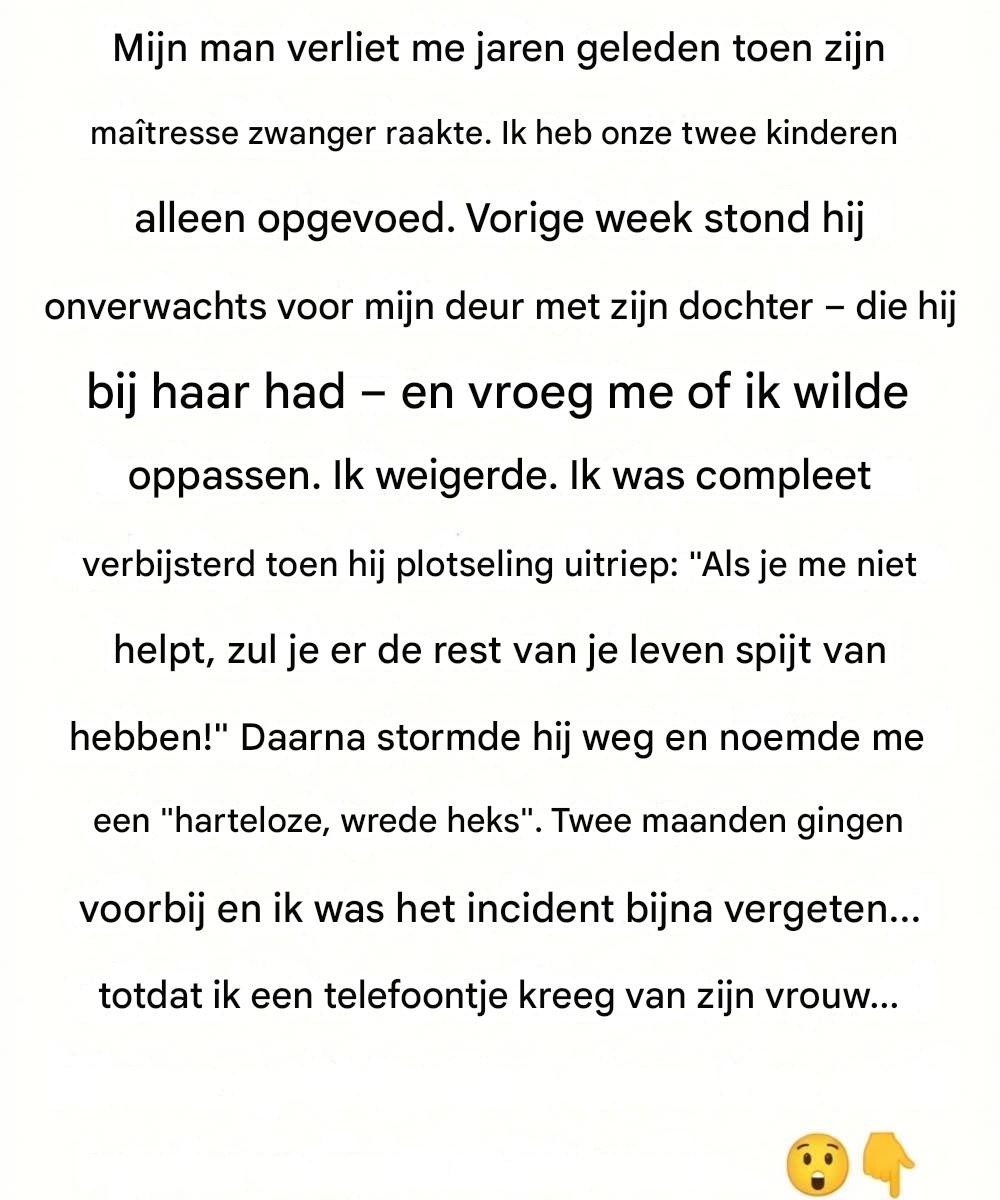 Mijn man verliet me jaren geleden toen zijn maîtresse zwanger raakte. Ik heb onze twee kinderen alleen opgevoed. Vorige week stond hij onverwachts voor mijn deur met zijn dochter – die hij bij haar had – en vroeg me of ik wilde oppassen. Ik weigerde. Ik was compleet verbijsterd toen hij plotseling uitriep: "Als je me niet helpt, zul je er de rest van je leven spijt van hebben!" Daarna stormde hij weg en noemde me een "harteloze, wrede heks". Twee maanden gingen voorbij en ik was het incident bijna vergeten... totdat ik een telefoontje kreeg van zijn vrouw...

😲👇